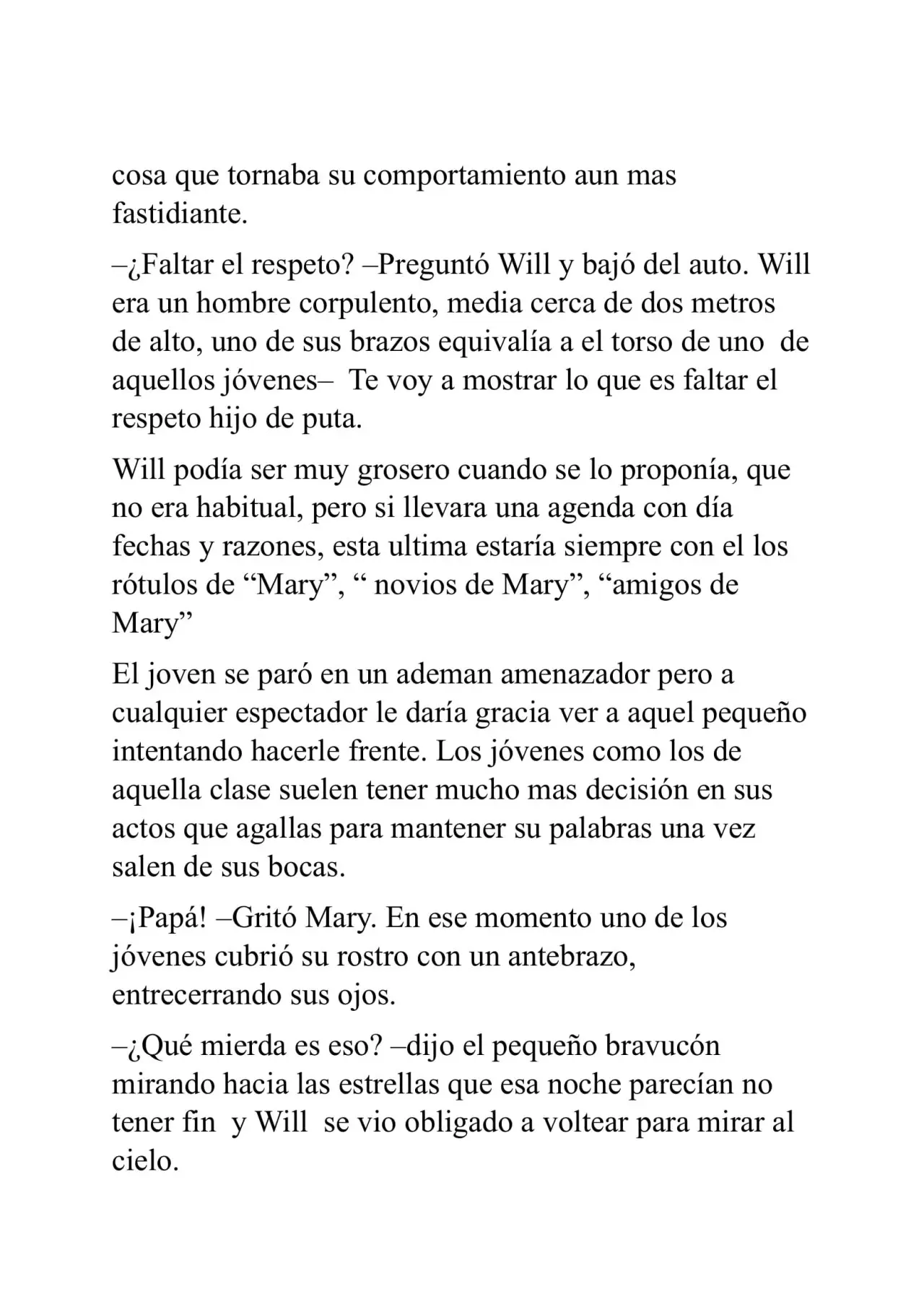 cosa que tornaba su comportamiento aun mas fastidiante.

–¿Faltar el respeto? –Preguntó Will y bajó del auto. Will era un hombre corpulento, media cerca de dos metros de alto, uno de sus brazos equivalía a el torso de uno de aquellos jóvenes– Te voy a mostrar lo que es faltar el respeto hijo de puta.

Will podía ser muy grosero cuando se lo proponía, que no era habitual, pero si llevara una agenda con día fechas y razones, esta ultima estaría siempre con el los rótulos de "Mary", " novios de Mary", "amigos de Mary"

El joven se paró en un ademan amenazador pero a cualquier espectador le daría gracia ver a aquel pequeño intentando hacerle frente. Los jóvenes como los de aquella clase suelen tener mucho mas decisión en sus actos que agallas para mantener su palabras una vez salen de sus bocas.

–¡Papá! –Gritó Mary. En ese momento uno de los jóvenes cubrió su rostro con un antebrazo, entrecerrando sus ojos.

–¿Qué mierda es eso? –dijo el pequeño bravucón mirando hacia las estrellas que esa noche parecían no tener fin y Will se vio obligado a voltear para mirar al cielo.